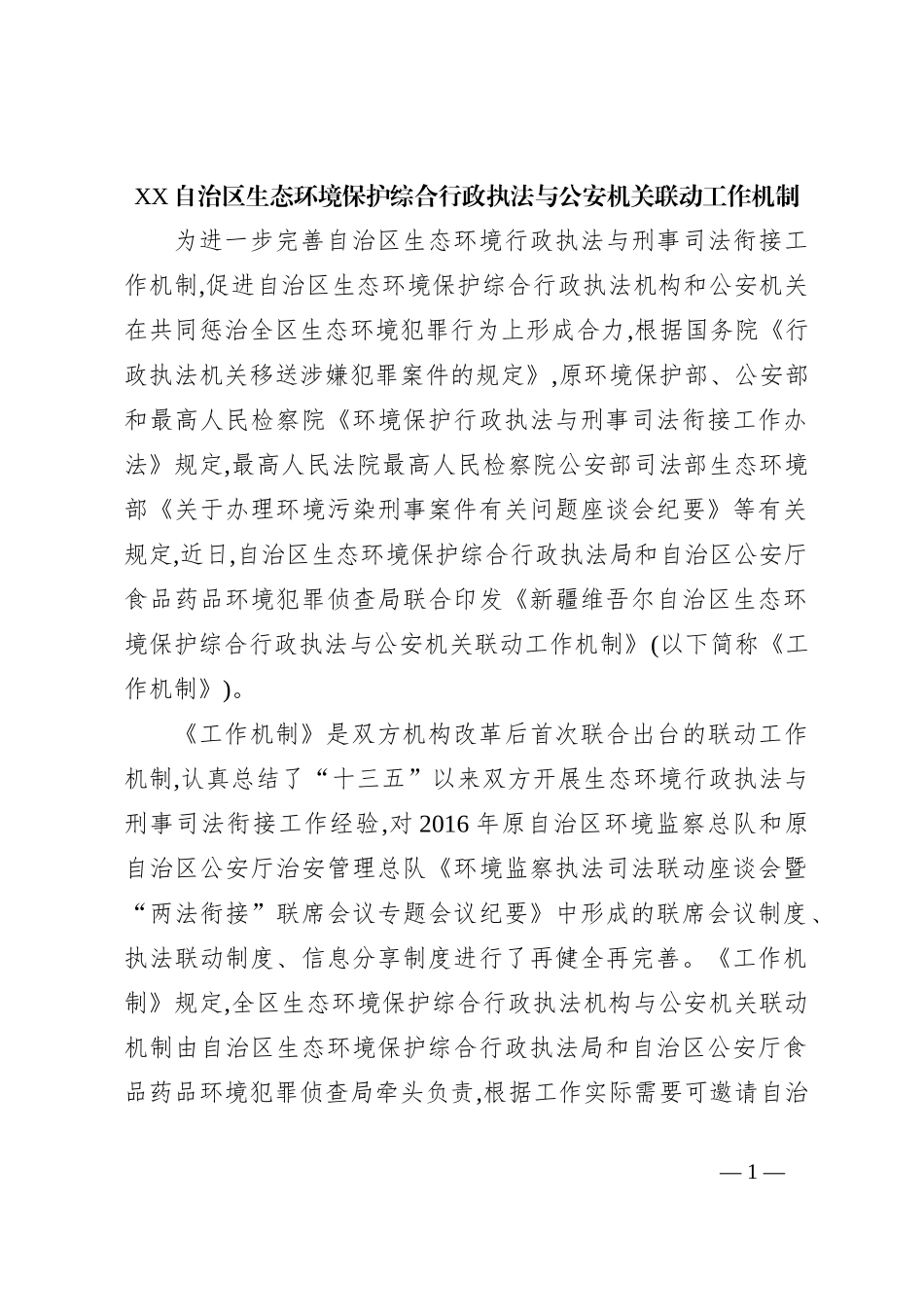 XX自治区生态环境保护综合行政执法与公安机关联动工作机制

为进一步完善自治区生态环境行政执法与刑事司法衔接工作机制,促进自治区生态环境保护综合行政执法机构和公安机关在共同惩治全区生态环境犯罪行为上形成合力,根据国务院《行政执法机关移送涉嫌犯罪案件的规定》,原环境保护部、公安部和最高人民检察院《环境保护行政执法与刑事司法衔接工作办法》规定,最高人民法院最高人民检察院公安部司法部生态环境部《关于办理环境污染刑事案件有关问题座谈会纪要》等有关规定,近日,自治区生态环境保护综合行政执法局和自治区公安厅食品药品环境犯罪侦查局联合印发《新疆维吾尔自治区生态环境保护综合行政执法与公安机关联动工作机制》(以下简称《工作机制》)。

《工作机制》是双方机构改革后首次联合出台的联动工作机制,认真总结了“十三五”以来双方开展生态环境行政执法与刑事司法衔接工作经验,对2016年原自治区环境监察总队和原自治区公安厅治安管理总队《环境监察执法司法联动座谈会暨“两法衔接”联席会议专题会议纪要》中形成的联席会议制度、执法联动制度、信息分享制度进行了再健全再完善。《工作机制》规定,全区生态环境保护综合行政执法机构与公安机关联动机制由自治区生态环境保护综合行政执法局和自治区公安厅食品药品环境犯罪侦查局牵头负责,根据工作实际需要可邀请自治

—1—